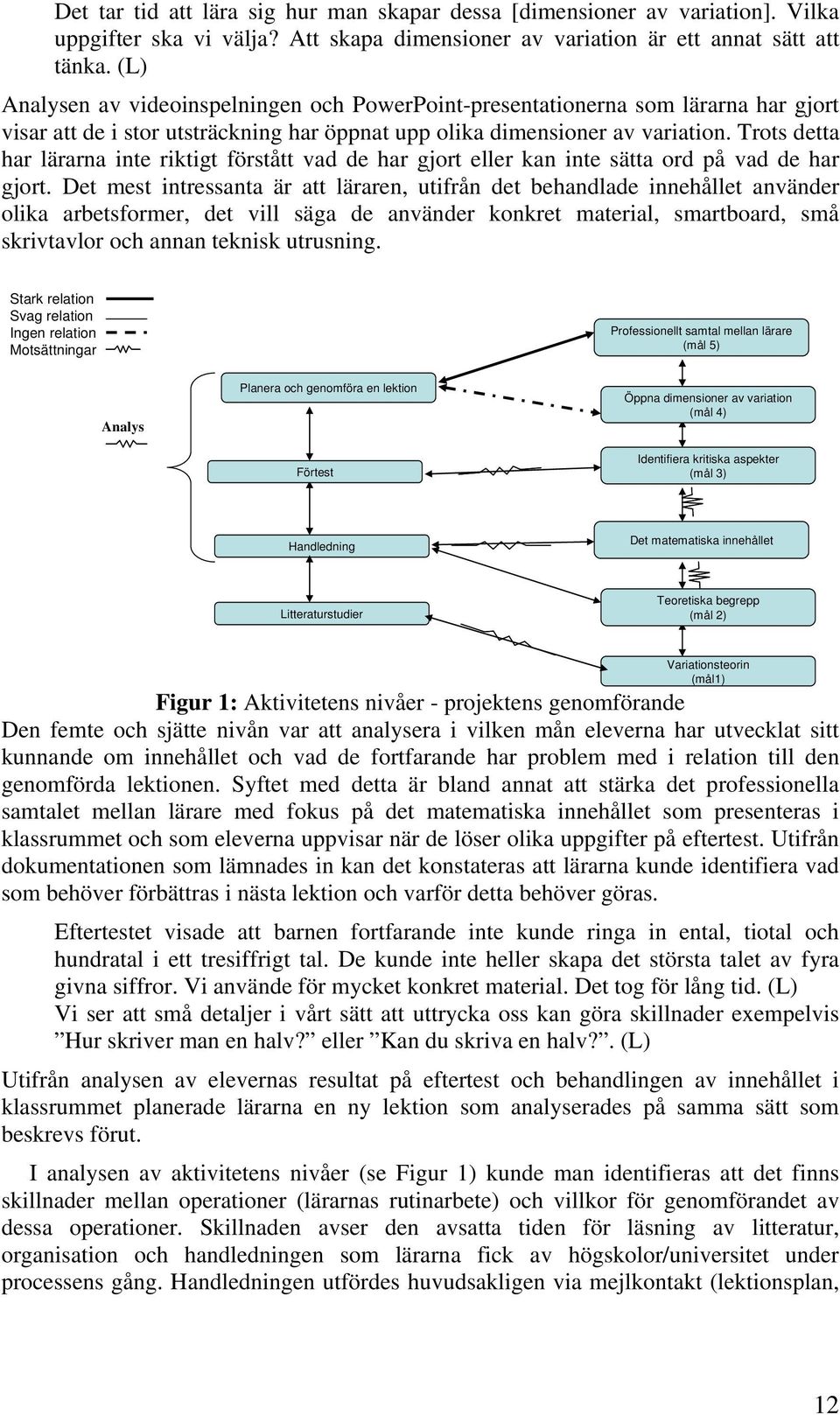 Det tar tid att lära sig hur man skapar dessa [dimensioner av variation]. Vilka uppgifter ska vi välja? Att skapa dimensioner av variation är ett annat sätt att tänka. (L)

Analysen av videoinspelningen och PowerPoint-presentationerna som lärarna har gjort visar att de i stor utsträckning har öppnat upp olika dimensioner av variation. Trots detta har lärarna inte riktigt förstått vad de har gjort eller kan inte sätta ord på vad de har gjort. Det mest intressanta är att läraren, utifrån det behandlade innehållet använder olika arbetsformer, det vill säga de använder konkret material, smartboard, små skrivtavlor och annan teknisk utrusning.

Stark relation
Svag relation
Ingen relation
Motsättningar

Analys

Planera och genomföra en lektion

Förtest

Handledning

Litteraturstudier

Professionellt samtal mellan lärare (mål 5)

Öppna dimensioner av variation (mål 4)

Identifiera kritiska aspekter (mål 3)

Det matematiska innehållet

Teoretiska begrepp (mål 2)

Variationsteorin (mål1)

Figur 1: Aktivitetens nivåer - projektens genomförande

Den femte och sjätte nivån var att analysera i vilken mån eleverna har utvecklat sitt kunnande om innehållet och vad de fortfarande har problem med i relation till den genomförda lektionen. Syftet med detta är bland annat att stärka det professionella samtalet mellan lärare med fokus på det matematiska innehållet som presenteras i klassrummet och som eleverna uppvisar när de löser olika uppgifter på eftertest. Utifrån dokumentationen som lämnades in kan det konstateras att lärarna kunde identifiera vad som behöver förbättras i nästa lektion och varför detta behöver göras.

Eftertestet visade att barnen fortfarande inte kunde ringa in ental, tiotal och hundratal i ett tresiffrigt tal. De kunde inte heller skapa det största talet av fyra givna siffror. Vi använde för mycket konkret material. Det tog för lång tid. (L)
Vi ser att små detaljer i vårt sätt att uttrycka oss kan göra skillnader exempelvis ”Hur skriver man en halv?” eller ”Kan du skriva en halv?”. (L)

Utifrån analysen av elevernas resultat på eftertest och behandlingen av innehållet i klassrummet planerade lärarna en ny lektion som analyserades på samma sätt som beskrevs förut.

I analysen av aktivitetens nivåer (se Figur 1) kunde man identifieras att det finns skillnader mellan operationer (lärarnas rutinarbete) och villkor för genomförandet av dessa operationer. Skillnaden avser den avsatta tiden för läsning av litteratur, organisation och handledningen som lärarna fick av högskolor/universitet under processens gång. Handledningen utfördes huvudsakligen via mejlkontakt (lektionsplan,

12